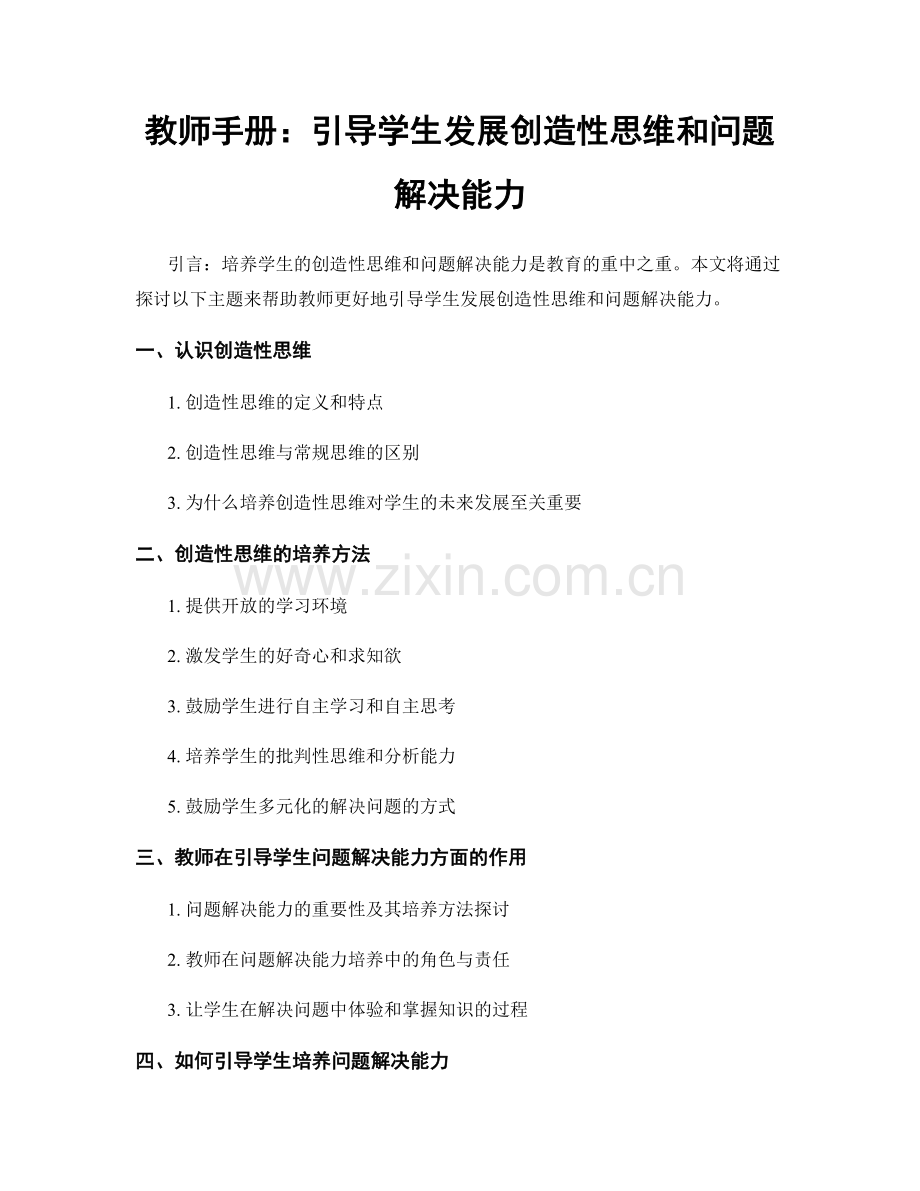 教师手册：引导学生发展创造性思维和问题解决能力

引言：培养学生的创造性思维和问题解决能力是教育的重中之重。本文将通过探讨以下主题来帮助教师更好地引导学生发展创造性思维和问题解决能力。

一、认识创造性思维

1. 创造性思维的定义和特点

2. 创造性思维与常规思维的区别

3. 为什么培养创造性思维对学生的未来发展至关重要

二、创造性思维的培养方法

www.zixin.com.cn

1. 提供开放的学习环境

2. 激发学生的好奇心和求知欲

3. 鼓励学生进行自主学习和自主思考

4. 培养学生的批判性思维和分析能力

5. 鼓励学生多元化的解决问题的方式

三、教师在引导学生问题解决能力方面的作用

1. 问题解决能力的重要性及其培养方法探讨

2. 教师在问题解决能力培养中的角色与责任

3. 让学生在解决问题中体验和掌握知识的过程

四、如何引导学生培养问题解决能力